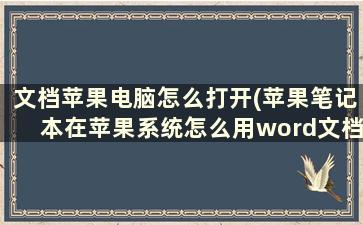 文档苹果电脑怎么打开(苹果笔记本在苹果系统怎么用word文档